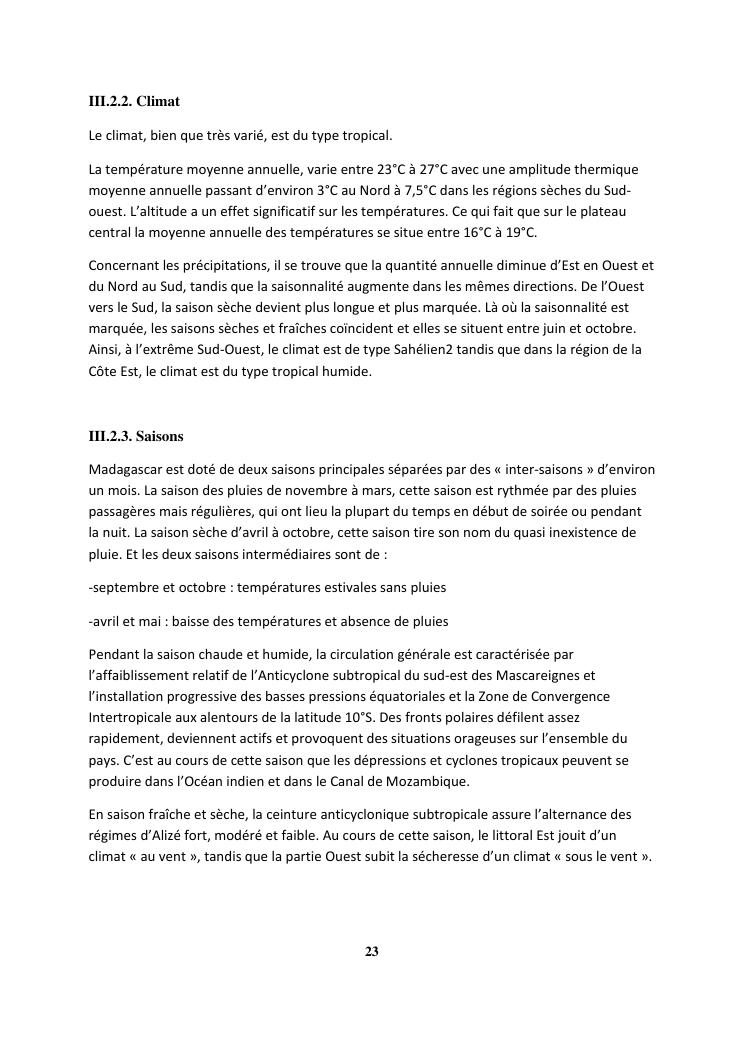 III.2.2. Climat

Le climat, bien que très varié, est du type tropical.

La température moyenne annuelle, varie entre 23°C à 27°C avec une amplitude thermique moyenne annuelle passant d'environ 3°C au Nord à 7,5°C dans les régions sèches du Sud-ouest. L'altitude a un effet significatif sur les températures. Ce qui fait que sur le plateau central la moyenne annuelle des températures se situe entre 16°C à 19°C.

Concernant les précipitations, il se trouve que la quantité annuelle diminue d'Est en Ouest et du Nord au Sud, tandis que la saisonnalité augmente dans les mêmes directions. De l'Ouest vers le Sud, la saison sèche devient plus longue et plus marquée. Là où la saisonnalité est marquée, les saisons sèches et fraîches coïncident et elles se situent entre juin et octobre. Ainsi, à l'extrême Sud-Ouest, le climat est de type Sahélien2 tandis que dans la région de la Côte Est, le climat est du type tropical humide.

III.2.3. Saisons

Madagascar est doté de deux saisons principales séparées par des « inter-saisons » d'environ un mois. La saison des pluies de novembre à mars, cette saison est rythmée par des pluies passagères mais régulières, qui ont lieu la plupart du temps en début de soirée ou pendant la nuit. La saison sèche d'avril à octobre, cette saison tire son nom du quasi inexistence de pluie. Et les deux saisons intermédiaires sont de :

-septembre et octobre : températures estivales sans pluies

-avril et mai : baisse des températures et absence de pluies

Pendant la saison chaude et humide, la circulation générale est caractérisée par l'affaiblissement relatif de l'Anticyclone subtropical du sud-est des Mascareignes et l'installation progressive des basses pressions équatoriales et la Zone de Convergence Intertropicale aux alentours de la latitude 10°S. Des fronts polaires défilent assez rapidement, deviennent actifs et provoquent des situations orageuses sur l'ensemble du pays. C'est au cours de cette saison que les dépressions et cyclones tropicaux peuvent se produire dans l'Océan indien et dans le Canal de Mozambique.

En saison fraîche et sèche, la ceinture anticyclonique subtropicale assure l'alternance des régimes d'Alizé fort, modéré et faible. Au cours de cette saison, le littoral Est jouit d'un climat « au vent », tandis que la partie Ouest subit la sécheresse d'un climat « sous le vent ».

23